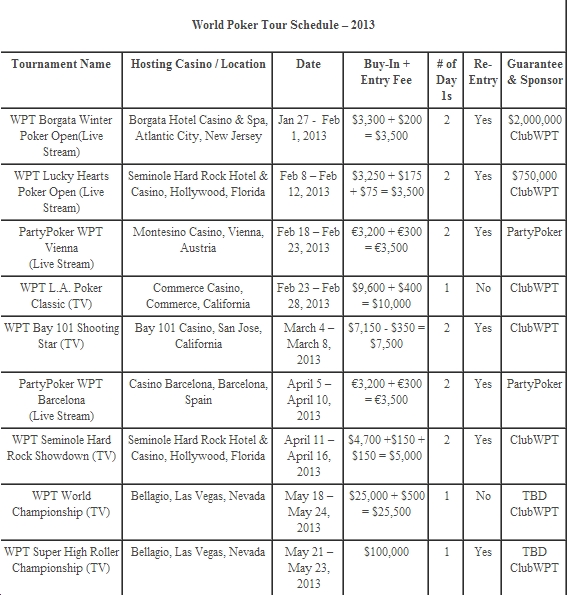 World Poker Tour Schedule – 2013

| Tournament Name | Hosting Casino / Location | Date | Buy-In + Entry Fee | # of Day 1s | Re-Entry | Guarantee & Sponsor |
|---|---|---|---|---|---|---|
| WPT Borgata Winter Poker Open(Live Stream) | Borgata Hotel Casino & Spa, Atlantic City, New Jersey | Jan 27 - Feb 1, 2013 | \$3,300 + \$200 = \$3,500 | 2 | Yes | \$2,000,000 ClubWPT |
| WPT Lucky Hearts Poker Open (Live Stream) | Seminole Hard Rock Hotel & Casino, Hollywood, Florida | Feb 8 – Feb 12, 2013 | \$3,250 + \$175 + \$75 = \$3,500 | 2 | Yes | \$750,000 ClubWPT |
| PartyPoker WPT Vienna (Live Stream) | Montesino Casino, Vienna, Austria | Feb 18 – Feb 23, 2013 | €3,200 + €300 = €3,500 | 2 | Yes | PartyPoker |
| WPT L.A. Poker Classic (TV) | Commerce Casino, Commerce, California | Feb 23 – Feb 28, 2013 | \$9,600 + \$400 = \$10,000 | 1 | No | ClubWPT |
| WPT Bay 101 Shooting Star (TV) | Bay 101 Casino, San Jose, California | March 4 – March 8, 2013 | \$7,150 - \$350 = \$7,500 | 2 | Yes | ClubWPT |
| PartyPoker WPT Barcelona (Live Stream) | Casino Barcelona, Barcelona, Spain | April 5 – April 10, 2013 | €3,200 + €300 = €3,500 | 2 | Yes | PartyPoker |
| WPT Seminole Hard Rock Showdown (TV) | Seminole Hard Rock Hotel & Casino, Hollywood, Florida | April 11 – April 16, 2013 | \$4,700 +\$150 + \$150 = \$5,000 | 2 | Yes | ClubWPT |
| WPT World Championship (TV) | Bellagio, Las Vegas, Nevada | May 18 – May 24, 2013 | \$25,000 + \$500 = \$25,500 | 1 | No | TBD ClubWPT |
| WPT Super High Roller Championship (TV) | Bellagio, Las Vegas, Nevada | May 21 – May 23, 2013 | \$100,000 | 1 | Yes | TBD ClubWPT |